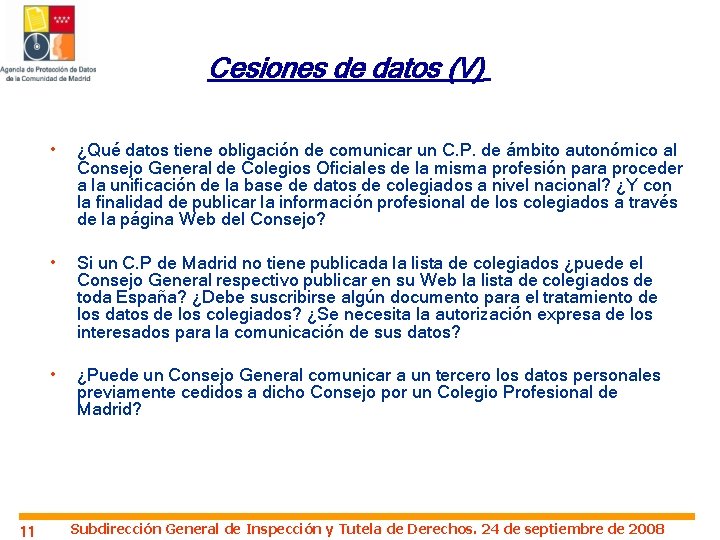 Agencia de Protección de Datos de la Comunidad de Madrid

Cesiones de datos (V)

• ¿Qué datos tiene obligación de comunicar un C.P. de ámbito autonómico al Consejo General de Colegios Oficiales de la misma profesión para proceder a la unificación de la base de datos de colegiados a nivel nacional? ¿Y con la finalidad de publicar la información profesional de los colegiados a través de la página Web del Consejo?

• Si un C.P de Madrid no tiene publicada la lista de colegiados ¿puede el Consejo General respectivo publicar en su Web la lista de colegiados de toda España? ¿Debe suscribirse algún documento para el tratamiento de los datos de los colegiados? ¿Se necesita la autorización expresa de los interesados para la comunicación de sus datos?

• ¿Puede un Consejo General comunicar a un tercero los datos personales previamente cedidos a dicho Consejo por un Colegio Profesional de Madrid?

11 Subdirección General de Inspección y Tutela de Derechos. 24 de septiembre de 2008